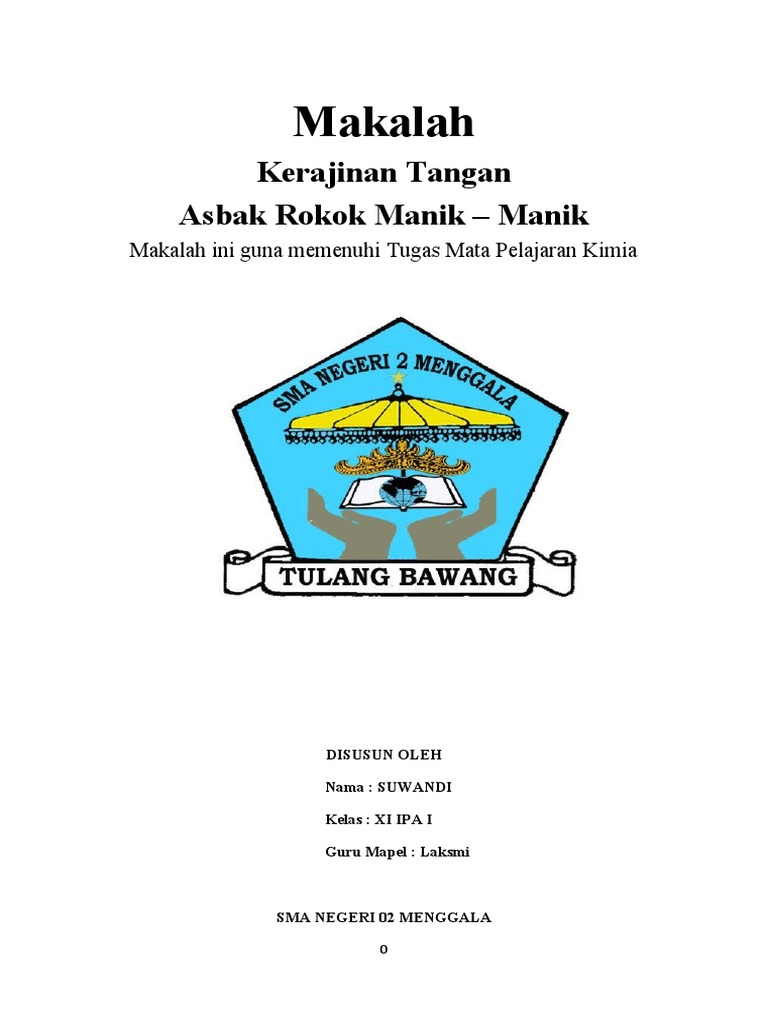 Makalah

Kerajinan Tangan

Asbak Rokok Manik – Manik

Makalah ini guna memenuhi Tugas Mata Pelajaran Kimia

SMA NEGERI 2 MENGGALA

TULANG BAWANG

DISUSUN OLEH

Nama : SUWANDI

Kelas : XI IPA I

Guru Mapel : Laksmi

SMA NEGERI 02 MENGGALA

0